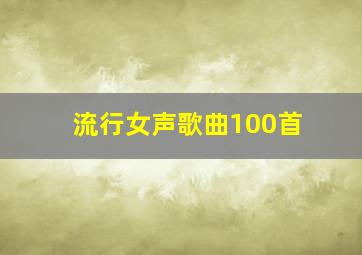 流行女声歌曲100首